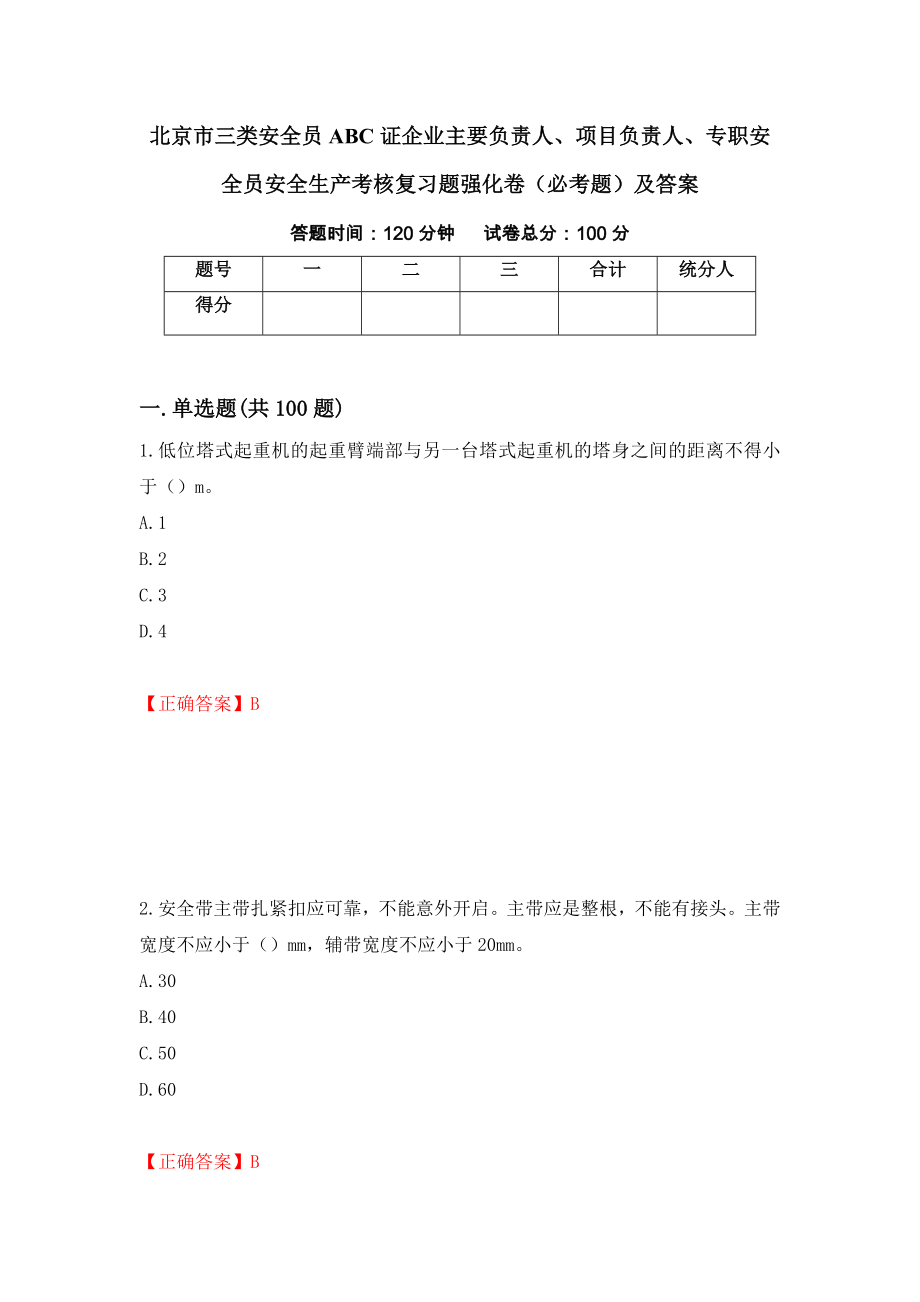 北京市三类安全员ABC证企业主要负责人、项目负责人、专职安全员安全生产考核复习题强化卷（必考题）及答案

答题时间：120分钟　　试卷总分：100分

| 题号 | 一 | 二 | 三 | 合计 | 统分人 |
|---|---|---|---|---|---|
| 得分 | | | | | |

一.单选题(共100题)

1.低位塔式起重机的起重臂端部与另一台塔式起重机的塔身之间的距离不得小于（）m。

A.1

B.2

C.3

D.4

【正确答案】B

2.安全带主带扎紧扣应可靠，不能意外开启。主带应是整根，不能有接头。主带宽度不应小于（）mm，辅带宽度不应小于20mm。

A.30

B.40

C.50

D.60

【正确答案】B